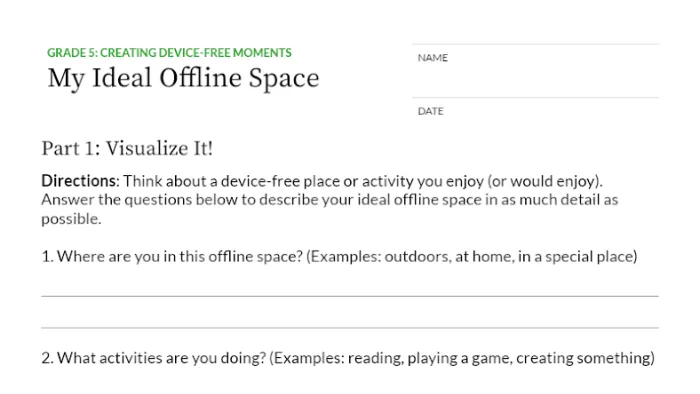 GRADE 5: CREATING DEVICE-FREE MOMENTS
My Ideal Offline Space

NAME

DATE

Part 1: Visualize It!

Directions: Think about a device-free place or activity you enjoy (or would enjoy). Answer the questions below to describe your ideal offline space in as much detail as possible.

1. Where are you in this offline space? (Examples: outdoors, at home, in a special place)

____

____

2. What activities are you doing? (Examples: reading, playing a game, creating something)